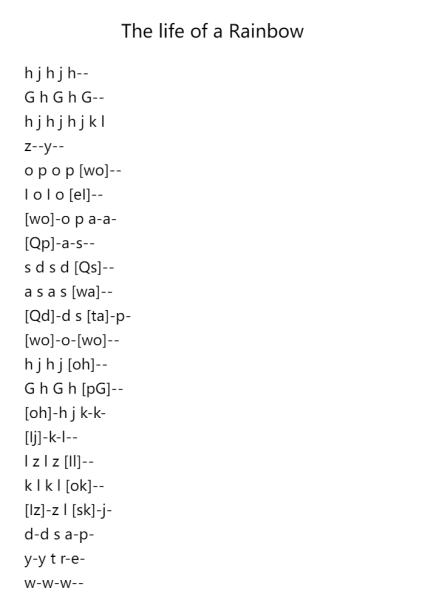 The life of a Rainbow

h j h j h--
G h G h G--
h j h j h j k l
z--y--
o p o p [wo]--
l o l o [el]--
[wo]-o p a-a-
[Qp]-a-s--
s d s d [Qs]--
a s a s [wa]--
[Qd]-d s [ta]-p-
[wo]-o-[wo]--
h j h j [oh]--
G h G h [pG]--
[oh]-h j k-k-
[lj]-k-l--
l z l z [ll]--
k l k l [ok]--
[lz]-z l [sk]-j-
d-d s a-p-
y-y t r-e-
w-w-w--